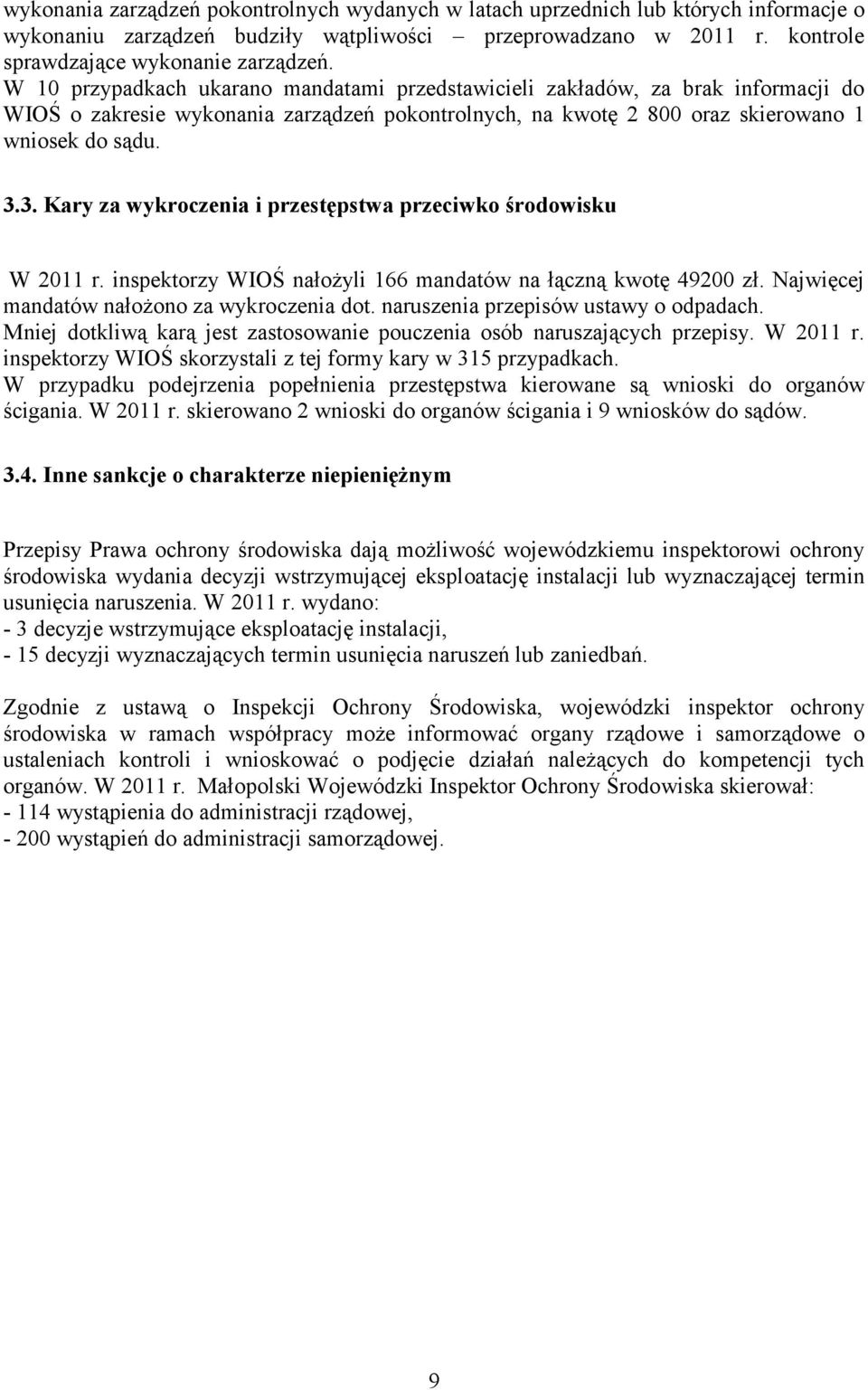 wykonania zarządzeń pokontrolnych wydanych w latach uprzednich lub których informacje o wykonaniu zarządzeń budziły wątpliwości – przeprowadzano w 2011 r. kontrole sprawdzające wykonanie zarządzeń.
W 10 przypadkach ukarano mandatami przedstawicieli zakładów, za brak informacji do WIOŚ o zakresie wykonania zarządzeń pokontrolnych, na kwotę 2 800 oraz skierowano 1 wniosek do sądu.

3.3. Kary za wykroczenia i przestępstwa przeciwko środowisku

W 2011 r. inspektorzy WIOŚ nałożyli 166 mandatów na łączną kwotę 49200 zł. Najwięcej mandatów nałożono za wykroczenia dot. naruszenia przepisów ustawy o odpadach.
Mniej dotkliwą karą jest zastosowanie pouczenia osób naruszających przepisy. W 2011 r. inspektorzy WIOŚ skorzystali z tej formy kary w 315 przypadkach.
W przypadku podejrzenia popełnienia przestępstwa kierowane są wnioski do organów ścigania. W 2011 r. skierowano 2 wnioski do organów ścigania i 9 wniosków do sądów.

3.4. Inne sankcje o charakterze niepieniężnym

Przepisy Prawa ochrony środowiska dają możliwość wojewódzkiemu inspektorowi ochrony środowiska wydania decyzji wstrzymującej eksploatację instalacji lub wyznaczającej termin usunięcia naruszenia. W 2011 r. wydano:
- 3 decyzje wstrzymujące eksploatację instalacji,
- 15 decyzji wyznaczających termin usunięcia naruszeń lub zaniedbań.

Zgodnie z ustawą o Inspekcji Ochrony Środowiska, wojewódzki inspektor ochrony środowiska w ramach współpracy może informować organy rządowe i samorządowe o ustaleniach kontroli i wnioskować o podjęcie działań należących do kompetencji tych organów. W 2011 r. Małopolski Wojewódzki Inspektor Ochrony Środowiska skierował:
- 114 wystąpienia do administracji rządowej,
- 200 wystąpień do administracji samorządowej.

9